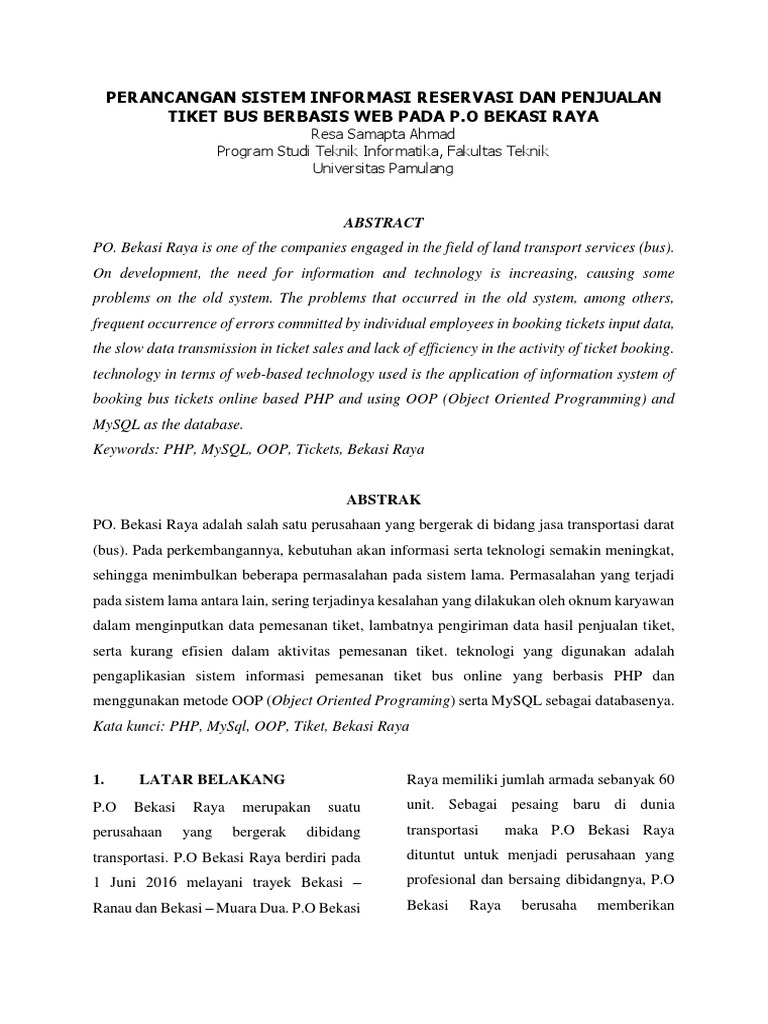 PERANCANGAN SISTEM INFORMASI RESERVASI DAN PENJUALAN TIKET BUS BERBASIS WEB PADA P.O BEKASI RAYA
Resa Samapta Ahmad
Program Studi Teknik Informatika, Fakultas Teknik
Universitas Pamulang

ABSTRACT

PO. Bekasi Raya is one of the companies engaged in the field of land transport services (bus). On development, the need for information and technology is increasing, causing some problems on the old system. The problems that occurred in the old system, among others, frequent occurrence of errors committed by individual employees in booking tickets input data, the slow data transmission in ticket sales and lack of efficiency in the activity of ticket booking. technology in terms of web-based technology used is the application of information system of booking bus tickets online based PHP and using OOP (Object Oriented Programming) and MySQL as the database.
Keywords: PHP, MySQL, OOP, Tickets, Bekasi Raya

ABSTRAK

PO. Bekasi Raya adalah salah satu perusahaan yang bergerak di bidang jasa transportasi darat (bus). Pada perkembangannya, kebutuhan akan informasi serta teknologi semakin meningkat, sehingga menimbulkan beberapa permasalahan pada sistem lama. Permasalahan yang terjadi pada sistem lama antara lain, sering terjadinya kesalahan yang dilakukan oleh oknum karyawan dalam menginputkan data pemesanan tiket, lambatnya pengiriman data hasil penjualan tiket, serta kurang efisien dalam aktivitas pemesanan tiket. teknologi yang digunakan adalah pengaplikasian sistem informasi pemesanan tiket bus online yang berbasis PHP dan menggunakan metode OOP (Object Oriented Programing) serta MySQL sebagai databasenya.
Kata kunci: PHP, MySql, OOP, Tiket, Bekasi Raya

1. LATAR BELAKANG

P.O Bekasi Raya merupakan suatu perusahaan yang bergerak dibidang transportasi. P.O Bekasi Raya berdiri pada 1 Juni 2016 melayani trayek Bekasi – Ranau dan Bekasi – Muara Dua. P.O Bekasi Raya memiliki jumlah armada sebanyak 60 unit. Sebagai pesaing baru di dunia transportasi maka P.O Bekasi Raya dituntut untuk menjadi perusahaan yang profesional dan bersaing dibidangnya, P.O Bekasi Raya berusaha memberikan